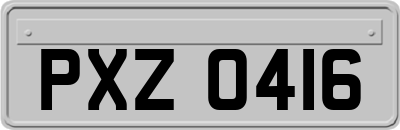 PXZ 0416